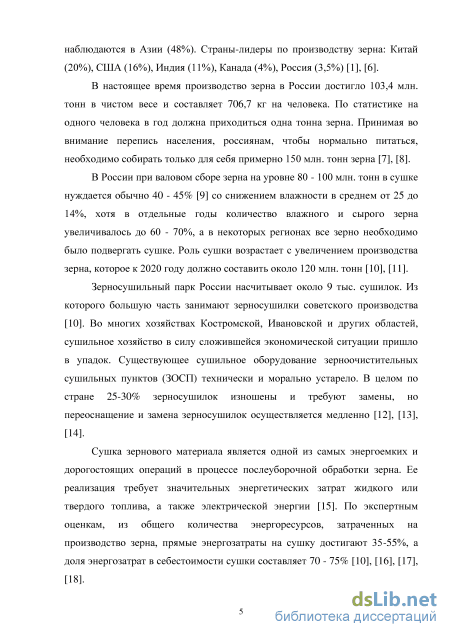 наблюдаются в Азии (48%). Страны-лидеры по производству зерна: Китай (20%), США (16%), Индия (11%), Канада (4%), Россия (3,5%) [1], [6].

В настоящее время производство зерна в России достигло 103,4 млн. тонн в чистом весе и составляет 706,7 кг на человека. По статистике на одного человека в год должна приходиться одна тонна зерна. Принимая во внимание перепись населения, россиянам, чтобы нормально питаться, необходимо собирать только для себя примерно 150 млн. тонн зерна [7], [8].

В России при валовом сборе зерна на уровне 80 - 100 млн. тонн в сушке нуждается обычно 40 - 45% [9] со снижением влажности в среднем от 25 до 14%, хотя в отдельные годы количество влажного и сырого зерна увеличивалось до 60 - 70%, а в некоторых регионах все зерно необходимо было подвергать сушке. Роль сушки возрастает с увеличением производства зерна, которое к 2020 году должно составить около 120 млн. тонн [10], [11].

Зерносушильный парк России насчитывает около 9 тыс. сушилок. Из которого большую часть занимают зерносушилки советского производства [10]. Во многих хозяйствах Костромской, Ивановской и других областей, сушильное хозяйство в силу сложившейся экономической ситуации пришло в упадок. Существующее сушильное оборудование зерноочистительных сушильных пунктов (ЗОСП) технически и морально устарело. В целом по стране 25-30% зерносушилок изношены и требуют замены, но переоснащение и замена зерносушилок осуществляется медленно [12], [13], [14].

Сушка зернового материала является одной из самых энергоемких и дорогостоящих операций в процессе послеуборочной обработки зерна. Ее реализация требует значительных энергетических затрат жидкого или твердого топлива, а также электрической энергии [15]. По экспертным оценкам, из общего количества энергоресурсов, затраченных на производство зерна, прямые энергозатраты на сушку достигают 35-55%, а доля энергозатрат в себестоимости сушки составляет 70 - 75% [10], [16], [17], [18].

5

dsLib.net
библиотека диссертаций